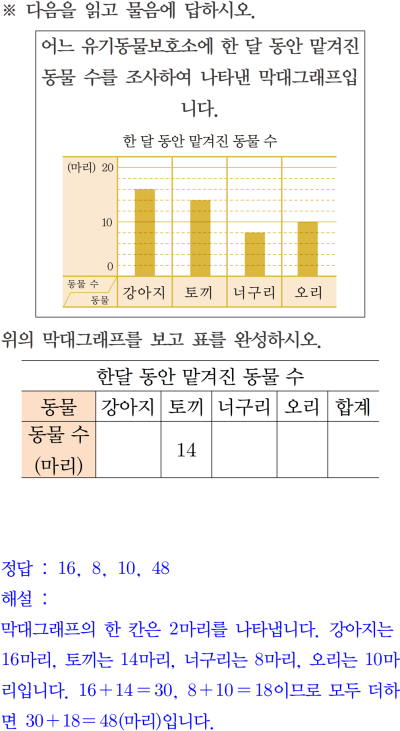 ※ 다음을 읽고 물음에 답하시오.

어느 유기동물보호소에 한 달 동안 맡겨진 동물 수를 조사하여 나타낸 막대그래프입니다.

한 달 동안 맡겨진 동물 수

(마리) 20
10
0
동물 수
동물
강아지 토끼 너구리 오리

위의 막대그래프를 보고 표를 완성하시오.

한달 동안 맡겨진 동물 수

| 동물 | 강아지 | 토끼 | 너구리 | 오리 | 합계 |
|---|---|---|---|---|---|
| 동물 수 (마리) | | 14 | | | |

정답 : 16, 8, 10, 48
해설 :
막대그래프의 한 칸은 2마리를 나타냅니다. 강아지는 16마리, 토끼는 14마리, 너구리는 8마리, 오리는 10마리입니다. $16+14=30$, $8+10=18$이므로 모두 더하면 $30+18=48$(마리)입니다.